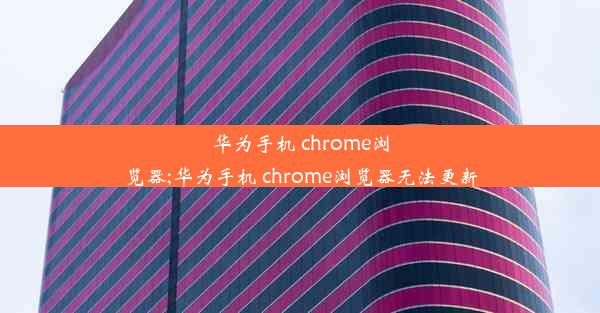 华为手机 chrome浏览器;华为手机 chrome浏览器无法更新